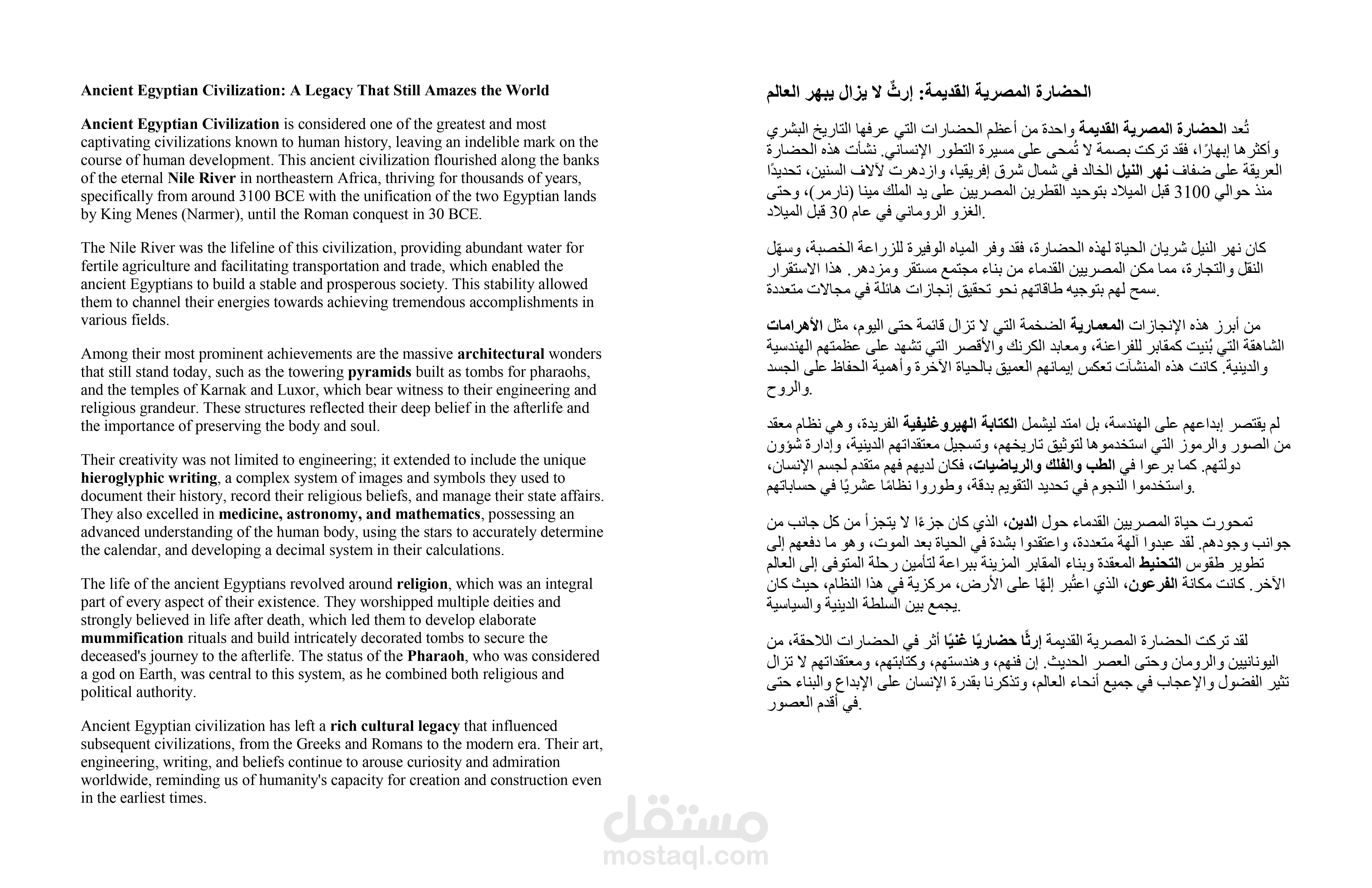 Ancient Egyptian Civilization: A Legacy That Still Amazes the World

Ancient Egyptian Civilization is considered one of the greatest and most captivating civilizations known to human history, leaving an indelible mark on the course of human development. This ancient civilization flourished along the banks of the eternal Nile River in northeastern Africa, thriving for thousands of years, specifically from around 3100 BCE with the unification of the two Egyptian lands by King Menes (Narmer), until the Roman conquest in 30 BCE.

The Nile River was the lifeline of this civilization, providing abundant water for fertile agriculture and facilitating transportation and trade, which enabled the ancient Egyptians to build a stable and prosperous society. This stability allowed them to channel their energies towards achieving tremendous accomplishments in various fields.

Among their most prominent achievements are the massive architectural wonders that still stand today, such as the towering pyramids built as tombs for pharaohs, and the temples of Karnak and Luxor, which bear witness to their engineering and religious grandeur. These structures reflected their deep belief in the afterlife and the importance of preserving the body and soul.

Their creativity was not limited to engineering; it extended to include the unique hieroglyphic writing, a complex system of images and symbols they used to document their history, record their religious beliefs, and manage their state affairs. They also excelled in medicine, astronomy, and mathematics, possessing an advanced understanding of the human body, using the stars to accurately determine the calendar, and developing a decimal system in their calculations.

The life of the ancient Egyptians revolved around religion, which was an integral part of every aspect of their existence. They worshipped multiple deities and strongly believed in life after death, which led them to develop elaborate mummification rituals and build intricately decorated tombs to secure the deceased's journey to the afterlife. The status of the Pharaoh, who was considered a god on Earth, was central to this system, as he combined both religious and political authority.

Ancient Egyptian civilization has left a rich cultural legacy that influenced subsequent civilizations, from the Greeks and Romans to the modern era. Their art, engineering, writing, and beliefs continue to arouse curiosity and admiration worldwide, reminding us of humanity's capacity for creation and construction even in the earliest times.

الحضارة المصرية القديمة: إرثٌ لا يزال يبهر العالم

تُعد الحضارة المصرية القديمة واحدة من أعظم الحضارات التي عرفها التاريخ البشري وأكثرها إبهارًا، فقد تركت بصمة لا تُمحى على مسيرة التطور الإنساني. نشأت هذه الحضارة العريقة على ضفاف نهر النيل الخالد في شمال شرق إفريقيا، وازدهرت لآلاف السنين، تحديدًا منذ حوالي 3100 قبل الميلاد بتوحيد القطرين المصريين على يد الملك مينا (نارمر)، وحتى الغزو الروماني في عام 30 قبل الميلاد.

كان نهر النيل شريان الحياة لهذه الحضارة، فقد وفر المياه الوفيرة للزراعة الخصبة، وسهّل النقل والتجارة، مما مكن المصريين القدماء من بناء مجتمع مستقر ومزدهر. هذا الاستقرار سمح لهم بتوجيه طاقاتهم نحو تحقيق إنجازات هائلة في مجالات متعددة.

من أبرز هذه الإنجازات المعمارية الضخمة التي لا تزال قائمة حتى اليوم، مثل الأهرامات الشاهقة التي بُنيت كمقابر للفراعنة، ومعابد الكرنك والأقصر التي تشهد على عظمتهم الهندسية والدينية. كانت هذه المنشآت تعكس إيمانهم العميق بالحياة الآخرة وأهمية الحفاظ على الجسد والروح.

لم يقتصر إبداعهم على الهندسة، بل امتد ليشمل الكتابة الهيروغليفية الفريدة، وهي نظام معقد من الصور والرموز التي استخدموها لتوثيق تاريخهم، وتسجيل معتقداتهم الدينية، وإدارة شؤون دولتهم. كما برعوا في الطب والفلك والرياضيات، فكان لديهم فهم متقدم لجسم الإنسان، واستخدموا النجوم في تحديد التقويم بدقة، وطوروا نظامًا عشريًا في حساباتهم.

تمحورت حياة المصريين القدماء حول الدين، الذي كان جزءًا لا يتجزأ من كل جانب من جوانب وجودهم. لقد عبدوا آلهة متعددة، واعتقدوا بشدة في الحياة بعد الموت، وهو ما دفعهم إلى تطوير طقوس التحنيط المعقدة وبناء المقابر المزينة ببراعة لتأمين رحلة المتوفى إلى العالم الآخر. كانت مكانة الفرعون، الذي اعتُبر إلهًا على الأرض، مركزية في هذا النظام، حيث كان يجمع بين السلطة الدينية والسياسية.

لقد تركت الحضارة المصرية القديمة إرثًا حضاريًا غنيًا أثر في الحضارات اللاحقة، من اليونانيين والرومان وحتى العصر الحديث. إن فنهم، وهندستهم، وكتابتهم، ومعتقداتهم لا تزال تثير الفضول والإعجاب في جميع أنحاء العالم، وتذكرنا بقدرة الإنسان على الإبداع والبناء حتى في أقدم العصور.

مستقل
mostaql.com